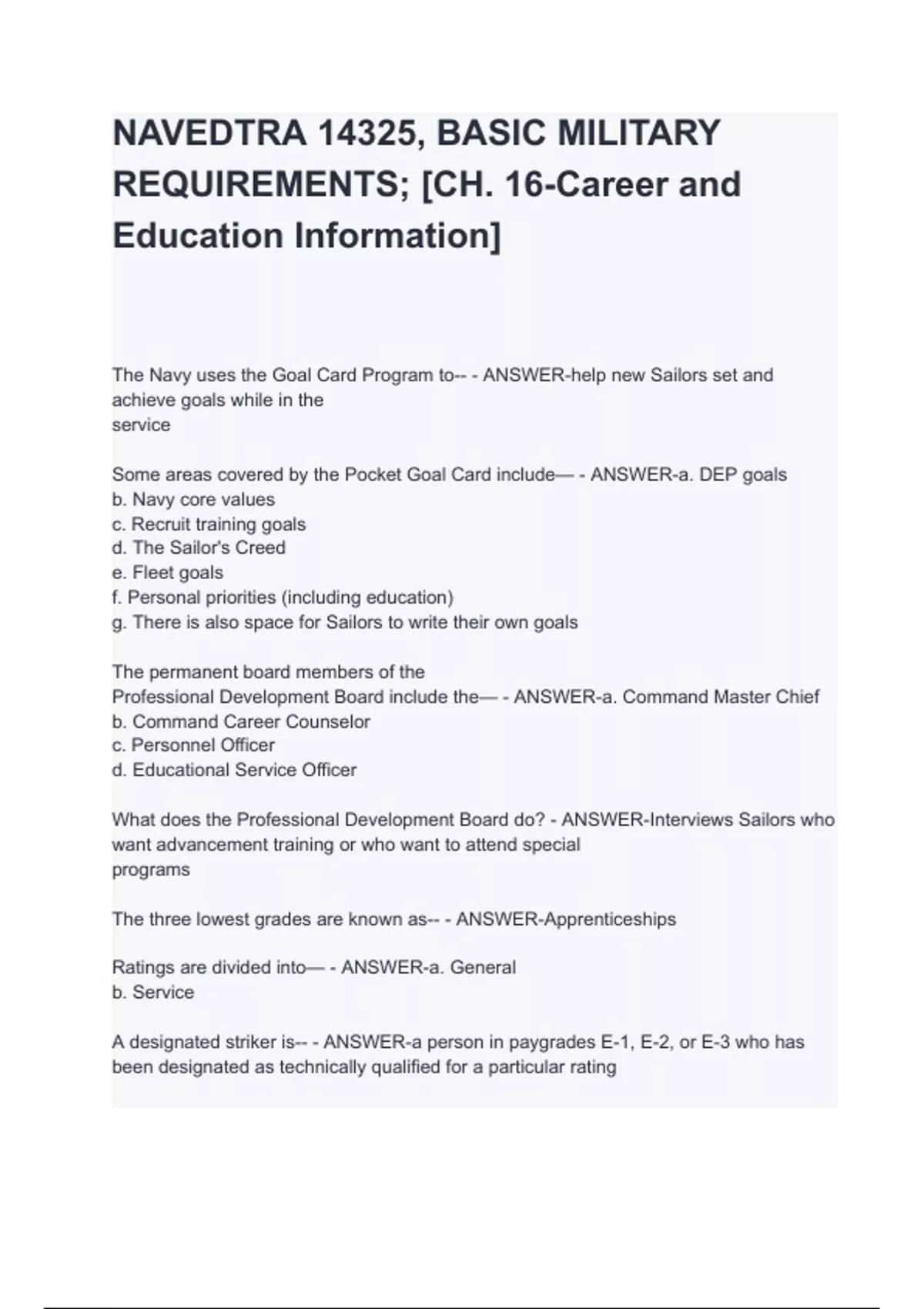 NAVEDTRA 14325, BASIC MILITARY REQUIREMENTS; [CH. 16-Career and Education Information]

The Navy uses the Goal Card Program to-- - ANSWER-help new Sailors set and achieve goals while in the service

Some areas covered by the Pocket Goal Card include— - ANSWER-a. DEP goals
b. Navy core values
c. Recruit training goals
d. The Sailor's Creed
e. Fleet goals
f. Personal priorities (including education)
g. There is also space for Sailors to write their own goals

The permanent board members of the Professional Development Board include the— - ANSWER-a. Command Master Chief
b. Command Career Counselor
c. Personnel Officer
d. Educational Service Officer

What does the Professional Development Board do? - ANSWER-Interviews Sailors who want advancement training or who want to attend special programs

The three lowest grades are known as-- - ANSWER-Apprenticeships

Ratings are divided into— - ANSWER-a. General
b. Service

A designated striker is-- - ANSWER-a person in paygrades E-1, E-2, or E-3 who has been designated as technically qualified for a particular rating